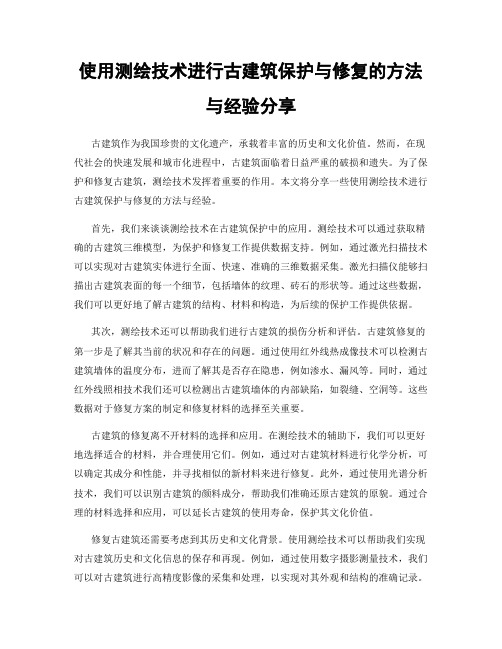 使用测绘技术进行古建筑保护与修复的方法与经验分享

古建筑作为我国珍贵的文化遗产，承载着丰富的历史和文化价值。然而，在现代社会的快速发展和城市化进程中，古建筑面临着日益严重的破损和遗失。为了保护和修复古建筑，测绘技术发挥着重要的作用。本文将分享一些使用测绘技术进行古建筑保护与修复的方法与经验。

首先，我们来谈谈测绘技术在古建筑保护中的应用。测绘技术可以通过获取精确的古建筑三维模型，为保护和修复工作提供数据支持。例如，通过激光扫描技术可以实现对古建筑实体进行全面、快速、准确的三维数据采集。激光扫描仪能够扫描出古建筑表面的每一个细节，包括墙体的纹理、砖石的形状等。通过这些数据，我们可以更好地了解古建筑的结构、材料和构造，为后续的保护工作提供依据。

其次，测绘技术还可以帮助我们进行古建筑的损伤分析和评估。古建筑修复的第一步是了解其当前的状况和存在的问题。通过使用红外线热成像技术可以检测古建筑墙体的温度分布，进而了解其是否存在隐患，例如渗水、漏风等。同时，通过红外线照相技术我们还可以检测出古建筑墙体的内部缺陷，如裂缝、空洞等。这些数据对于修复方案的制定和修复材料的选择至关重要。

古建筑的修复离不开材料的选择和应用。在测绘技术的辅助下，我们可以更好地选择适合的材料，并合理使用它们。例如，通过对古建筑材料进行化学分析，可以确定其成分和性能，并寻找相似的新材料来进行修复。此外，通过使用光谱分析技术，我们可以识别古建筑的颜料成分，帮助我们准确还原古建筑的原貌。通过合理的材料选择和应用，可以延长古建筑的使用寿命，保护其文化价值。

修复古建筑还需要考虑到其历史和文化背景。使用测绘技术可以帮助我们实现对古建筑历史和文化信息的保存和再现。例如，通过使用数字摄影测量技术，我们可以对古建筑进行高精度影像的采集和处理，以实现对其外观和结构的准确记录。